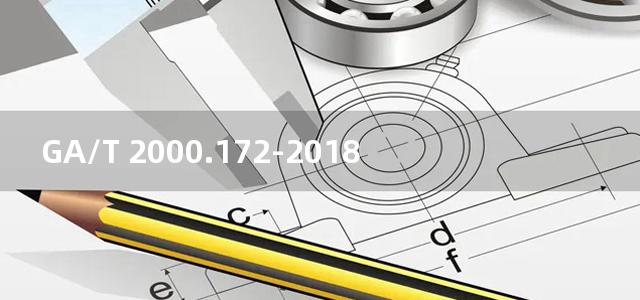 GA/T 2000.172-2018

c

d

f

e